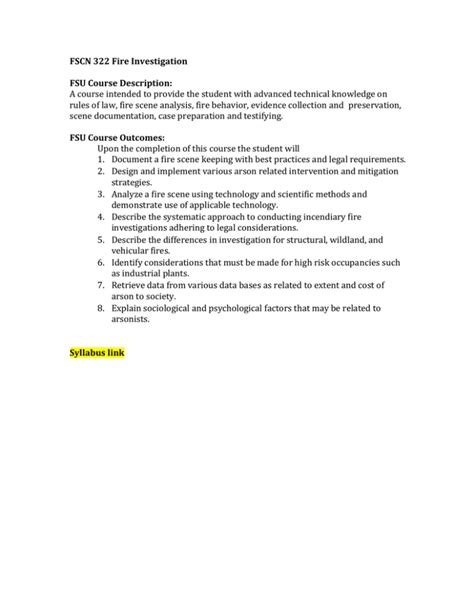 FSCN 322 Fire Investigation

FSU Course Description:
A course intended to provide the student with advanced technical knowledge on rules of law, fire scene analysis, fire behavior, evidence collection and preservation, scene documentation, case preparation and testifying.

FSU Course Outcomes:
Upon the completion of this course the student will
1. Document a fire scene keeping with best practices and legal requirements.
2. Design and implement various arson related intervention and mitigation strategies.
3. Analyze a fire scene using technology and scientific methods and demonstrate use of applicable technology.
4. Describe the systematic approach to conducting incendiary fire investigations adhering to legal considerations.
5. Describe the differences in investigation for structural, wildland, and vehicular fires.
6. Identify considerations that must be made for high risk occupancies such as industrial plants.
7. Retrieve data from various data bases as related to extent and cost of arson to society.
8. Explain sociological and psychological factors that may be related to arsonists.

Syllabus link